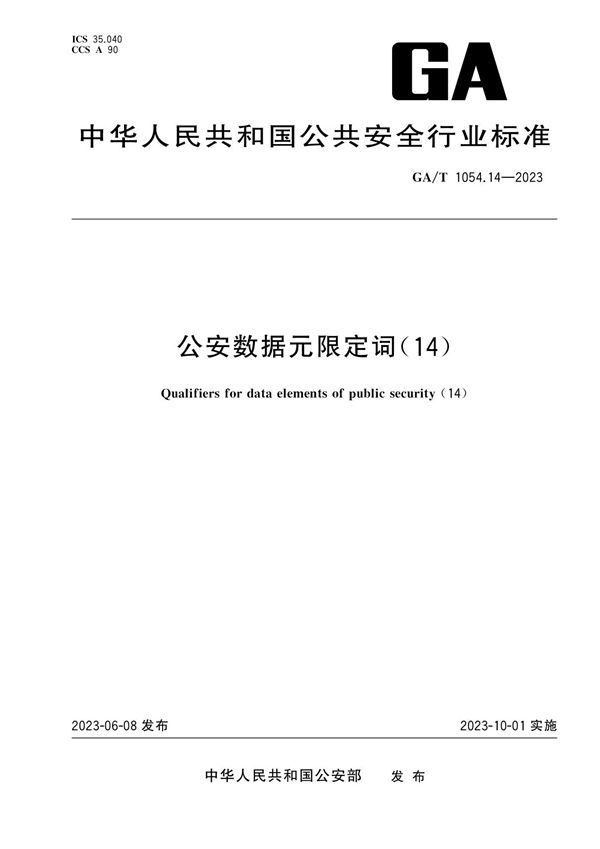 ICS 35.040
CCS A 90

GA

中华人民共和国公共安全行业标准

GA/T 1054.14—2023

公安数据元限定词(14)

Qualifiers for data elements of public security (14)

2023-06-08 发布

2023-10-01 实施

中华人民共和国公安部 发布